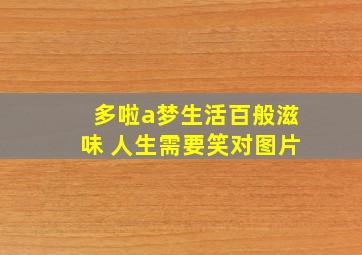 多啦a梦生活百般滋味 人生需要笑对图片